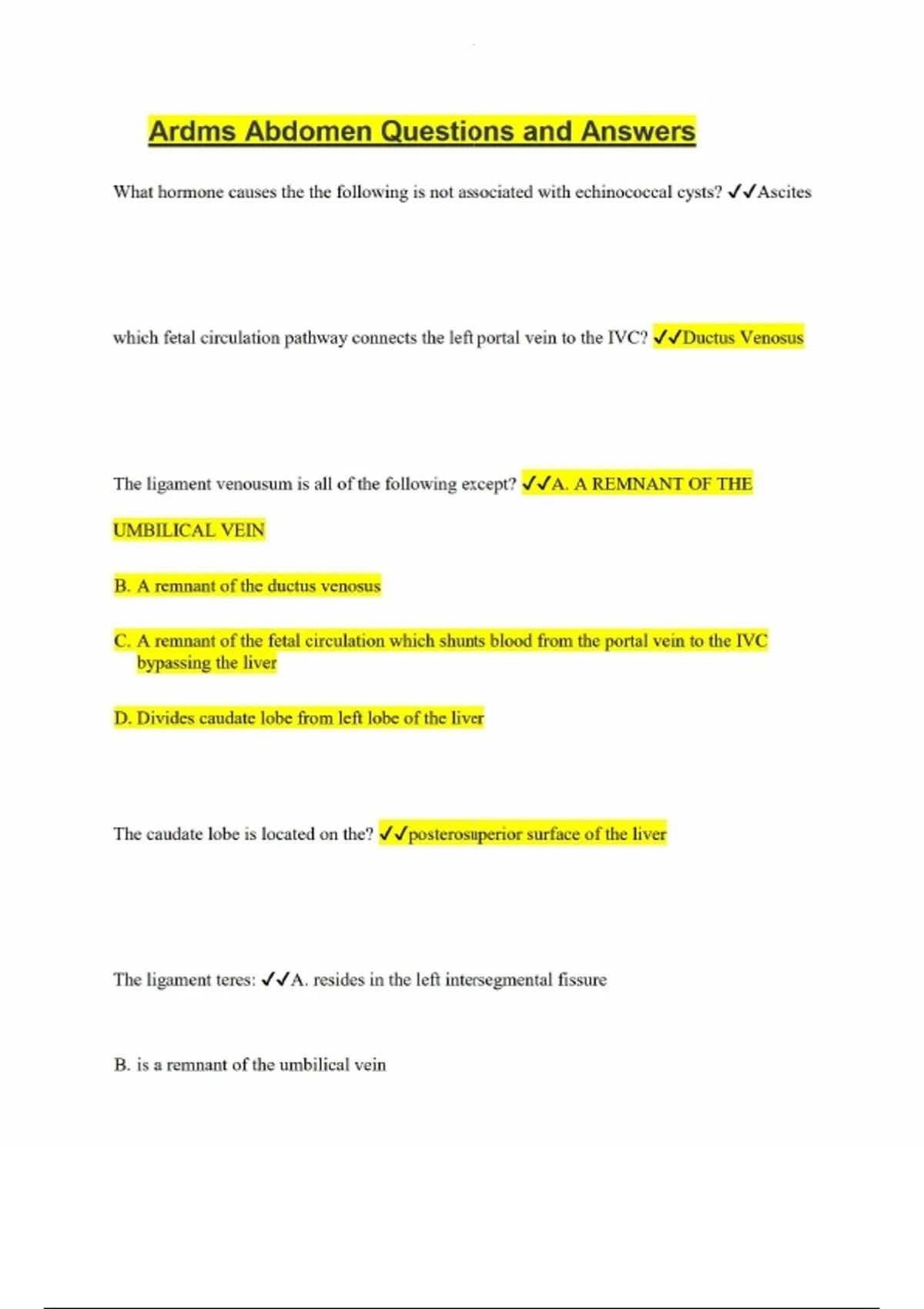 Ardms Abdomen Questions and Answers

What hormone causes the the following is not associated with echinococcal cysts? ✓✓Ascites

which fetal circulation pathway connects the left portal vein to the IVC? ✓✓Ductus Venosus

The ligament venousum is all of the following except? ✓✓A. A REMNANT OF THE UMBILICAL VEIN

B. A remnant of the ductus venosus

C. A remnant of the fetal circulation which shunts blood from the portal vein to the IVC bypassing the liver

D. Divides caudate lobe from left lobe of the liver

The caudate lobe is located on the? ✓✓posterosuperior surface of the liver

The ligament teres: ✓✓A. resides in the left intersegmental fissure

B. is a remnant of the umbilical vein